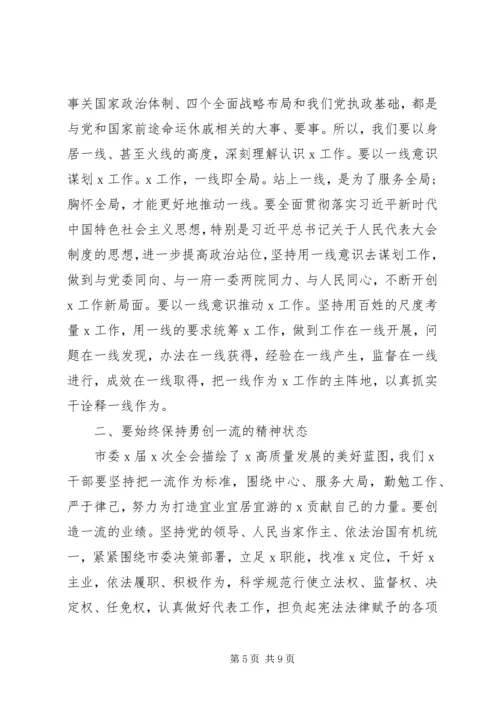 事关国家政治体制、四个全面战略布局和我们党执政基础，都是与党和国家前途命运休戚相关的大事、要事。所以，我们要以身居一线、甚至火线的高度，深刻理解认识 x 工作。要以一线意识谋划 x 工作。x 工作，一线即全局。站上一线，是为了服务全局；胸怀全局，才能更好地推动一线。要全面贯彻落实习近平新时代中国特色社会主义思想，特别是习近平总书记关于人民代表大会制度的思想，进一步提高政治站位，坚持用一线意识去谋划工作，做到与党委同向、与一府一委两院同力、与人民同心，不断开创 x 工作新局面。要以一线意识推动 x 工作。坚持用百姓的尺度考量 x 工作，用一线的要求统筹 x 工作，做到工作在一线开展，问题在一线发现，办法在一线获得，经验在一线产生，监督在一线进行，成效在一线取得，把一线作为 x 工作的主阵地，以真抓实干诠释一线作为。

二、要始终保持勇创一流的精神状态

市委 x 届 x 次全会描绘了 x 高质量发展的美好蓝图，我们 x 干部要坚持把一流作为标准，围绕中心、服务大局，勤勉工作、严于律己，努力为打造宜业宜居宜游的 x 贡献自己的力量。要创造一流的业绩。坚持党的领导、人民当家作主、依法治国有机统一，紧紧围绕市委决策部署，立足 x 职能，找准 x 定位，干好 x 主业，依法履职、积极作为，科学规范行使立法权、监督权、决定权、任免权，认真做好代表工作，担负起宪法法律赋予的各项

第 5 页 共 9 页